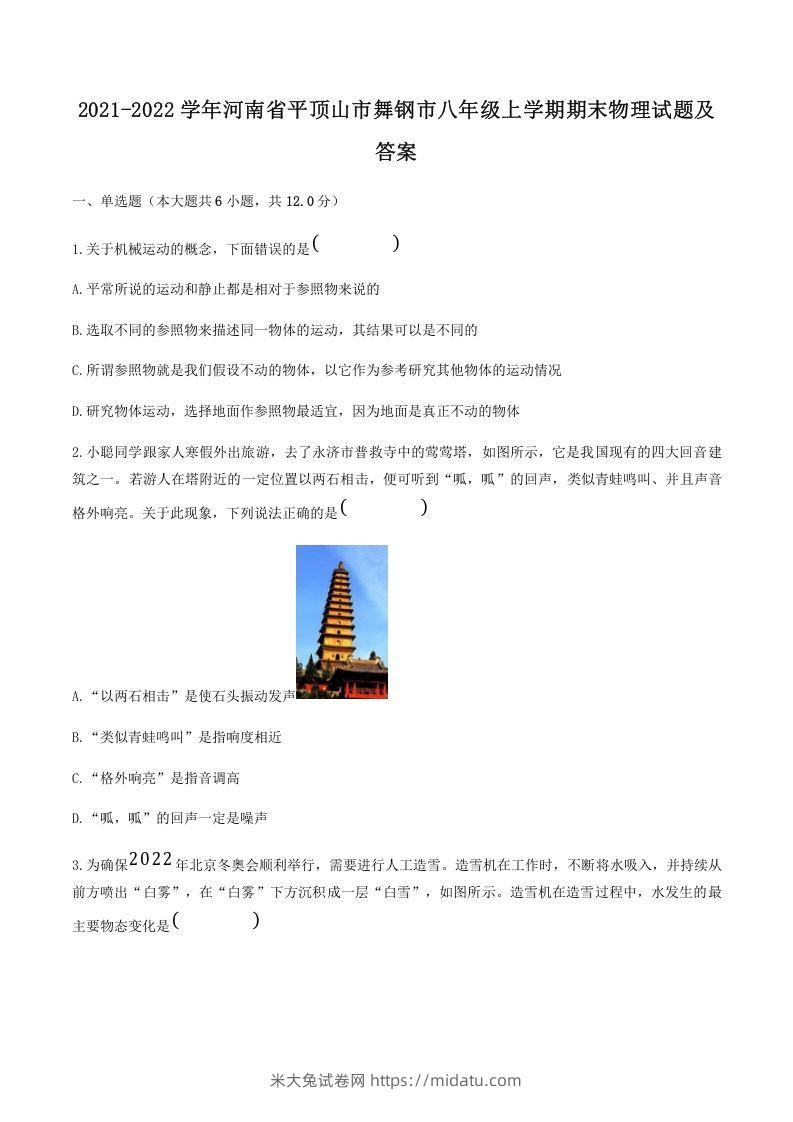 2021-2022学年河南省平顶山市舞钢市八年级上学期期末物理试题及答案

一、单选题（本大题共6小题，共12.0分）

1.关于机械运动的概念，下面错误的是(　　)

A.平常所说的运动和静止都是相对于参照物来说的

B.选取不同的参照物来描述同一物体的运动，其结果可以是不同的

C.所谓参照物就是我们假设不动的物体，以它作为参考研究其他物体的运动情况

D.研究物体运动，选择地面作参照物最适宜，因为地面是真正不动的物体

2.小聪同学跟家人寒假外出旅游，去了永济市普救寺中的莺莺塔，如图所示，它是我国现有的四大回音建筑之一。若游人在塔附近的一定位置以两石相击，便可听到“呱，呱”的回声，类似青蛙鸣叫、并且声音格外响亮。关于此现象，下列说法正确的是(　　)

A.“以两石相击”是使石头振动发声

B.“类似青蛙鸣叫”是指响度相近

C.“格外响亮”是指音调高

D.“呱，呱”的回声一定是噪声

3.为确保2022年北京冬奥会顺利举行，需要进行人工造雪。造雪机在工作时，不断将水吸入，并持续从前方喷出“白雾”，在“白雾”下方沉积成一层“白雪”，如图所示。造雪机在造雪过程中，水发生的最主要物态变化是(　　)

米大兔试卷网 https://midatu.com